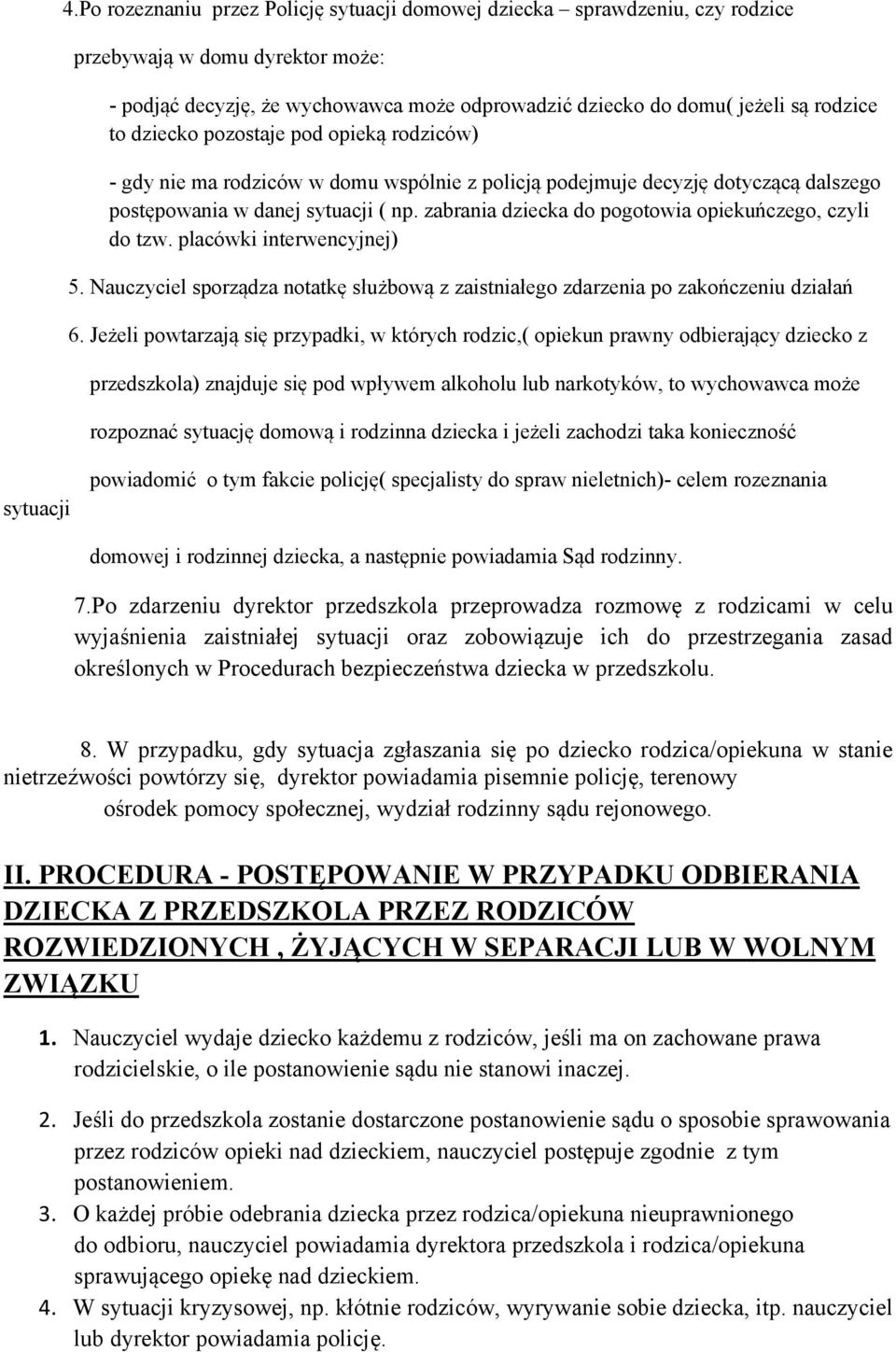 4.Po rozeznaniu przez Policję sytuacji domowej dziecka – sprawdzeniu, czy rodzice przebywają w domu dyrektor może:

- podjąć decyzję, że wychowawca może odprowadzić dziecko do domu( jeżeli są rodzice to dziecko pozostaje pod opieką rodziców)

- gdy nie ma rodziców w domu wspólnie z policją podejmuje decyzję dotyczącą dalszego postępowania w danej sytuacji ( np. zabrania dziecka do pogotowia opiekuńczego, czyli do tzw. placówki interwencyjnej)

5. Nauczyciel sporządza notatkę służbową z zaistniałego zdarzenia po zakończeniu działań

6. Jeżeli powtarzają się przypadki, w których rodzic,( opiekun prawny odbierający dziecko z przedszkola) znajduje się pod wpływem alkoholu lub narkotyków, to wychowawca może rozpoznać sytuację domową i rodzinna dziecka i jeżeli zachodzi taka konieczność powiadomić o tym fakcie policję( specjalisty do spraw nieletnich)- celem rozeznania sytuacji domowej i rodzinnej dziecka, a następnie powiadamia Sąd rodzinny.

7.Po zdarzeniu dyrektor przedszkola przeprowadza rozmowę z rodzicami w celu wyjaśnienia zaistniałej sytuacji oraz zobowiązuje ich do przestrzegania zasad określonych w Procedurach bezpieczeństwa dziecka w przedszkolu.

8. W przypadku, gdy sytuacja zgłaszania się po dziecko rodzica/opiekuna w stanie nietrzeźwości powtórzy się, dyrektor powiadamia pisemnie policję, terenowy ośrodek pomocy społecznej, wydział rodzinny sądu rejonowego.

II. PROCEDURA - POSTĘPOWANIE W PRZYPADKU ODBIERANIA DZIECKA Z PRZEDSZKOLA PRZEZ RODZICÓW ROZWIEDZIONYCH , ŻYJĄCYCH W SEPARACJI LUB W WOLNYM ZWIĄZKU

1. Nauczyciel wydaje dziecko każdemu z rodziców, jeśli ma on zachowane prawa rodzicielskie, o ile postanowienie sądu nie stanowi inaczej.

2. Jeśli do przedszkola zostanie dostarczone postanowienie sądu o sposobie sprawowania przez rodziców opieki nad dzieckiem, nauczyciel postępuje zgodnie z tym postanowieniem.

3. O każdej próbie odebrania dziecka przez rodzica/opiekuna nieuprawnionego do odbioru, nauczyciel powiadamia dyrektora przedszkola i rodzica/opiekuna sprawującego opiekę nad dzieckiem.

4. W sytuacji kryzysowej, np. kłótnie rodziców, wyrywanie sobie dziecka, itp. nauczyciel lub dyrektor powiadamia policję.